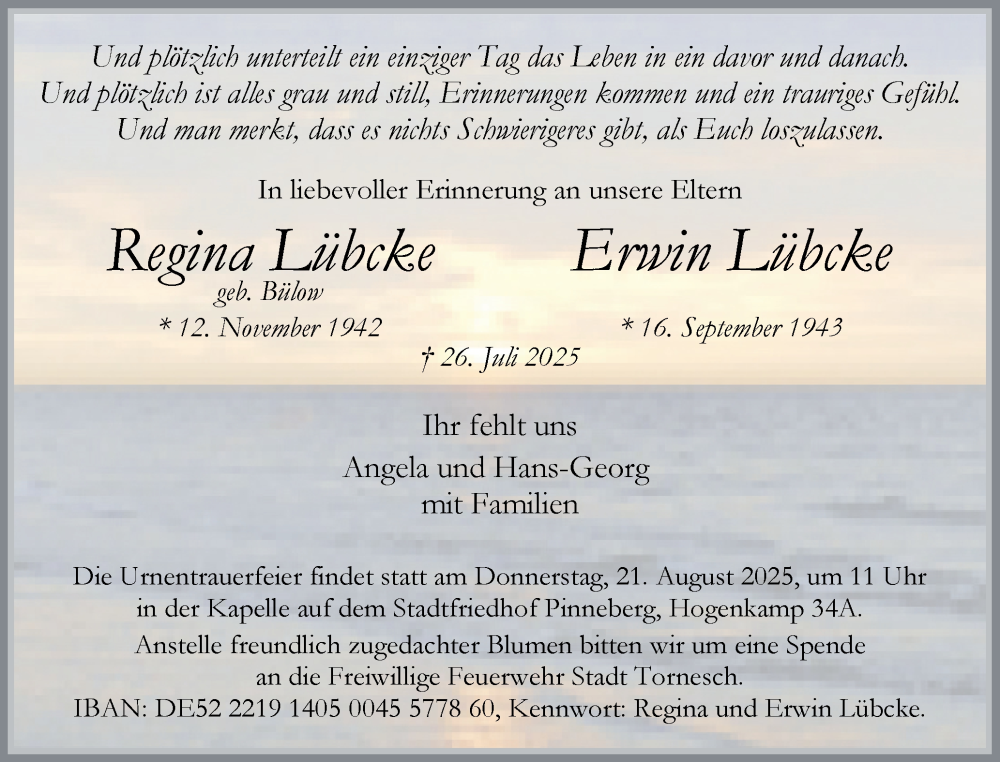 Und plötzlich unterteilt ein einziger Tag das Leben in ein davor und danach.
Und plötzlich ist alles grau und still, Erinnerungen kommen und ein trauriges Gefühl.
Und man merkt, dass es nichts Schwierigeres gibt, als Euch loszulassen.

In liebevoller Erinnerung an unsere Eltern

Regina Lübcke
geb. Bülow
* 12. November 1942

Erwin Lübcke
* 16. September 1943

† 26. Juli 2025

Ihr fehlt uns
Angela und Hans-Georg
mit Familien

Die Urnentrauerfeier findet statt am Donnerstag, 21. August 2025, um 11 Uhr in der Kapelle auf dem Stadtfriedhof Pinneberg, Hogenkamp 34A.
Anstelle freundlich zugedachter Blumen bitten wir um eine Spende an die Freiwillige Feuerwehr Stadt Tornesch.
IBAN: DE52 2219 1405 0045 5778 60, Kennwort: Regina und Erwin Lübcke.